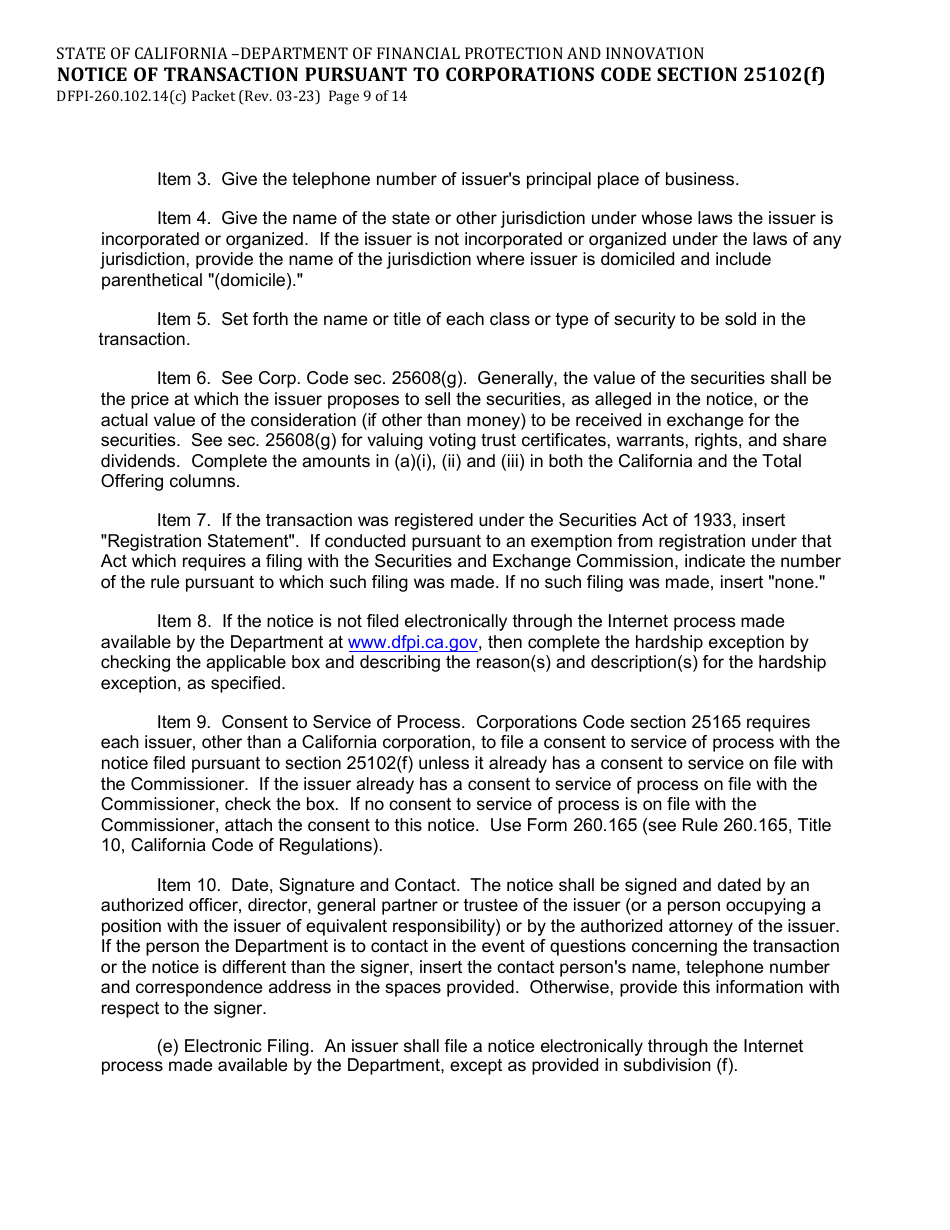 STATE OF CALIFORNIA –DEPARTMENT OF FINANCIAL PROTECTION AND INNOVATION
NOTICE OF TRANSACTION PURSUANT TO CORPORATIONS CODE SECTION 25102(f)
DFPI-260.102.14(c) Packet (Rev. 03-23) Page 9 of 14

Item 3. Give the telephone number of issuer's principal place of business.

Item 4. Give the name of the state or other jurisdiction under whose laws the issuer is incorporated or organized. If the issuer is not incorporated or organized under the laws of any jurisdiction, provide the name of the jurisdiction where issuer is domiciled and include parenthetical "(domicile)."

Item 5. Set forth the name or title of each class or type of security to be sold in the transaction.

Item 6. See Corp. Code sec. 25608(g). Generally, the value of the securities shall be the price at which the issuer proposes to sell the securities, as alleged in the notice, or the actual value of the consideration (if other than money) to be received in exchange for the securities. See sec. 25608(g) for valuing voting trust certificates, warrants, rights, and share dividends. Complete the amounts in (a)(i), (ii) and (iii) in both the California and the Total Offering columns.

Item 7. If the transaction was registered under the Securities Act of 1933, insert "Registration Statement". If conducted pursuant to an exemption from registration under that Act which requires a filing with the Securities and Exchange Commission, indicate the number of the rule pursuant to which such filing was made. If no such filing was made, insert "none."

Item 8. If the notice is not filed electronically through the Internet process made available by the Department at www.dfpi.ca.gov, then complete the hardship exception by checking the applicable box and describing the reason(s) and description(s) for the hardship exception, as specified.

Item 9. Consent to Service of Process. Corporations Code section 25165 requires each issuer, other than a California corporation, to file a consent to service of process with the notice filed pursuant to section 25102(f) unless it already has a consent to service on file with the Commissioner. If the issuer already has a consent to service of process on file with the Commissioner, check the box. If no consent to service of process is on file with the Commissioner, attach the consent to this notice. Use Form 260.165 (see Rule 260.165, Title 10, California Code of Regulations).

Item 10. Date, Signature and Contact. The notice shall be signed and dated by an authorized officer, director, general partner or trustee of the issuer (or a person occupying a position with the issuer of equivalent responsibility) or by the authorized attorney of the issuer. If the person the Department is to contact in the event of questions concerning the transaction or the notice is different than the signer, insert the contact person's name, telephone number and correspondence address in the spaces provided. Otherwise, provide this information with respect to the signer.

(e) Electronic Filing. An issuer shall file a notice electronically through the Internet process made available by the Department, except as provided in subdivision (f).